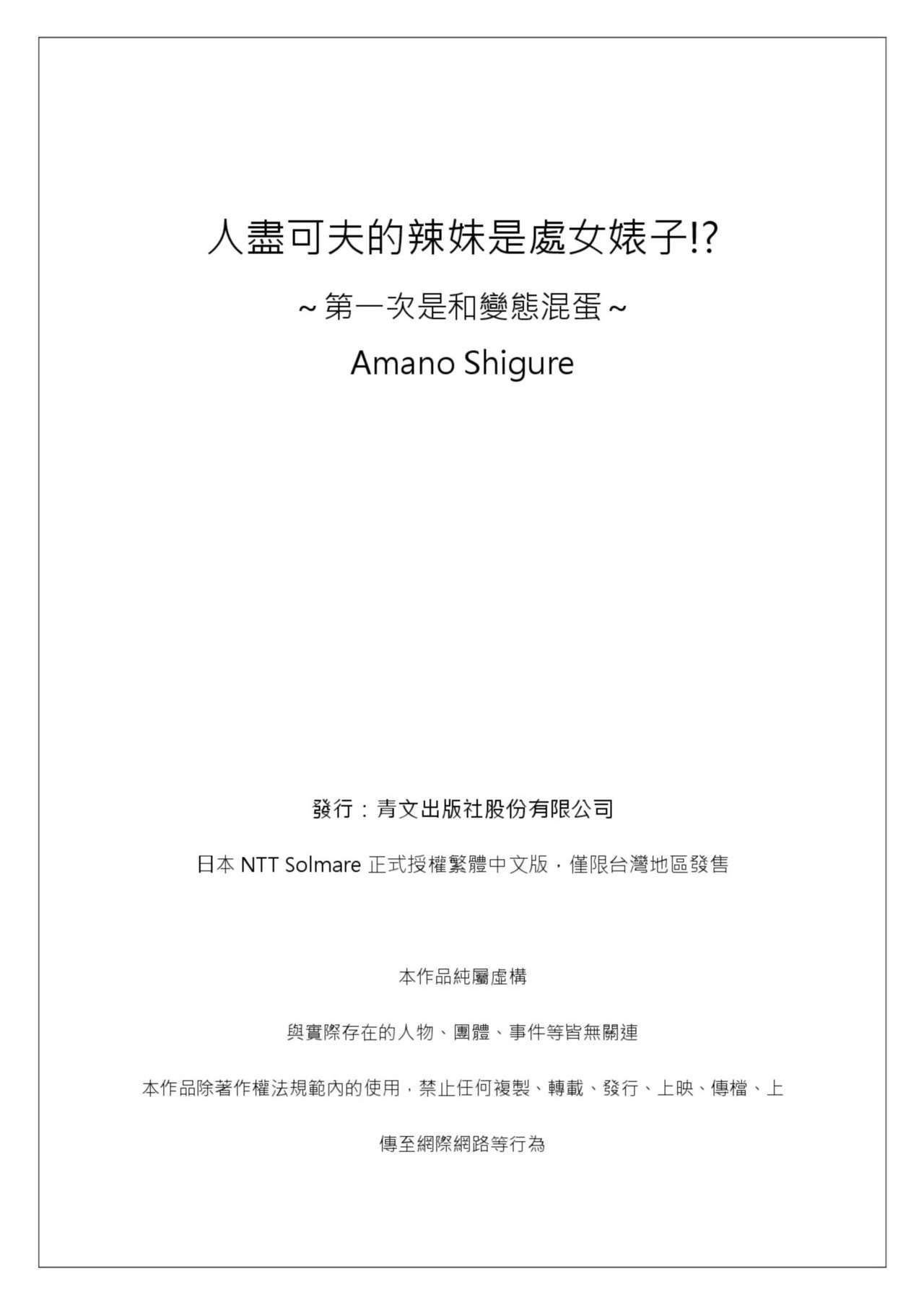 人盡可夫的辣妹是處女婊子!?

~第一次是和變態混蛋~

Amano Shigure

發行：青文出版社股份有限公司

日本 NTT Solmare 正式授權繁體中文版，僅限台灣地區發售

本作品純屬虛構

與實際存在的人物、團體、事件等皆無關連

本作品除著作權法規範內的使用，禁止任何複製、轉載、發行、上映、傳檔、上傳至網際網路等行為